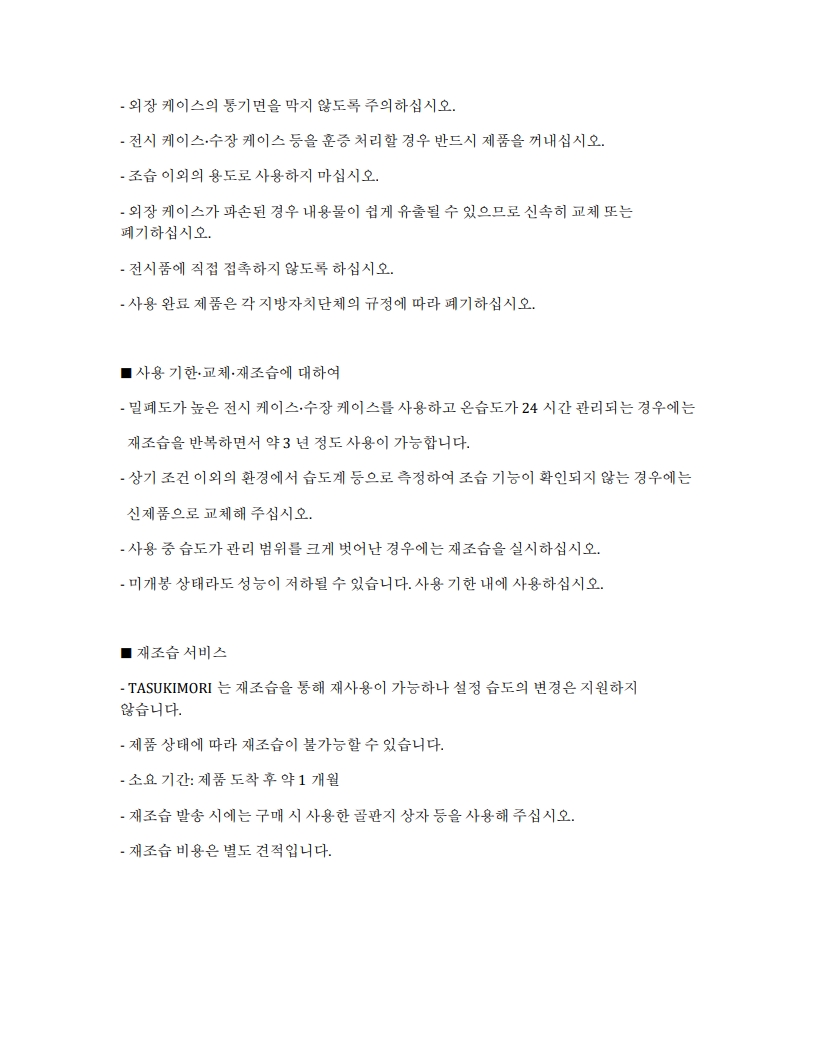 - 외장 케이스의 통기면을 막지 않도록 주의하십시오.

- 전시 케이스·수장 케이스 등을 훈증 처리할 경우 반드시 제품을 꺼내십시오.

- 조습 이외의 용도로 사용하지 마십시오.

- 외장 케이스가 파손된 경우 내용물이 쉽게 유출될 수 있으므로 신속히 교체 또는 폐기하십시오.

- 전시품에 직접 접촉하지 않도록 하십시오.

- 사용 완료 제품은 각 지방자치단체의 규정에 따라 폐기하십시오.

■ 사용 기한·교체·재조습에 대하여

- 밀폐도가 높은 전시 케이스·수장 케이스를 사용하고 온습도가 24 시간 관리되는 경우에는 재조습을 반복하면서 약 3 년 정도 사용이 가능합니다.

- 상기 조건 이외의 환경에서 습도계 등으로 측정하여 조습 기능이 확인되지 않는 경우에는 신제품으로 교체해 주십시오.

- 사용 중 습도가 관리 범위를 크게 벗어난 경우에는 재조습을 실시하십시오.

- 미개봉 상태라도 성능이 저하될 수 있습니다. 사용 기한 내에 사용하십시오.

■ 재조습 서비스

- TASUKIMORI 는 재조습을 통해 재사용이 가능하나 설정 습도의 변경은 지원하지 않습니다.

- 제품 상태에 따라 재조습이 불가능할 수 있습니다.

- 소요 기간: 제품 도착 후 약 1 개월

- 재조습 발송 시에는 구매 시 사용한 골판지 상자 등을 사용해 주십시오.

- 재조습 비용은 별도 견적입니다.